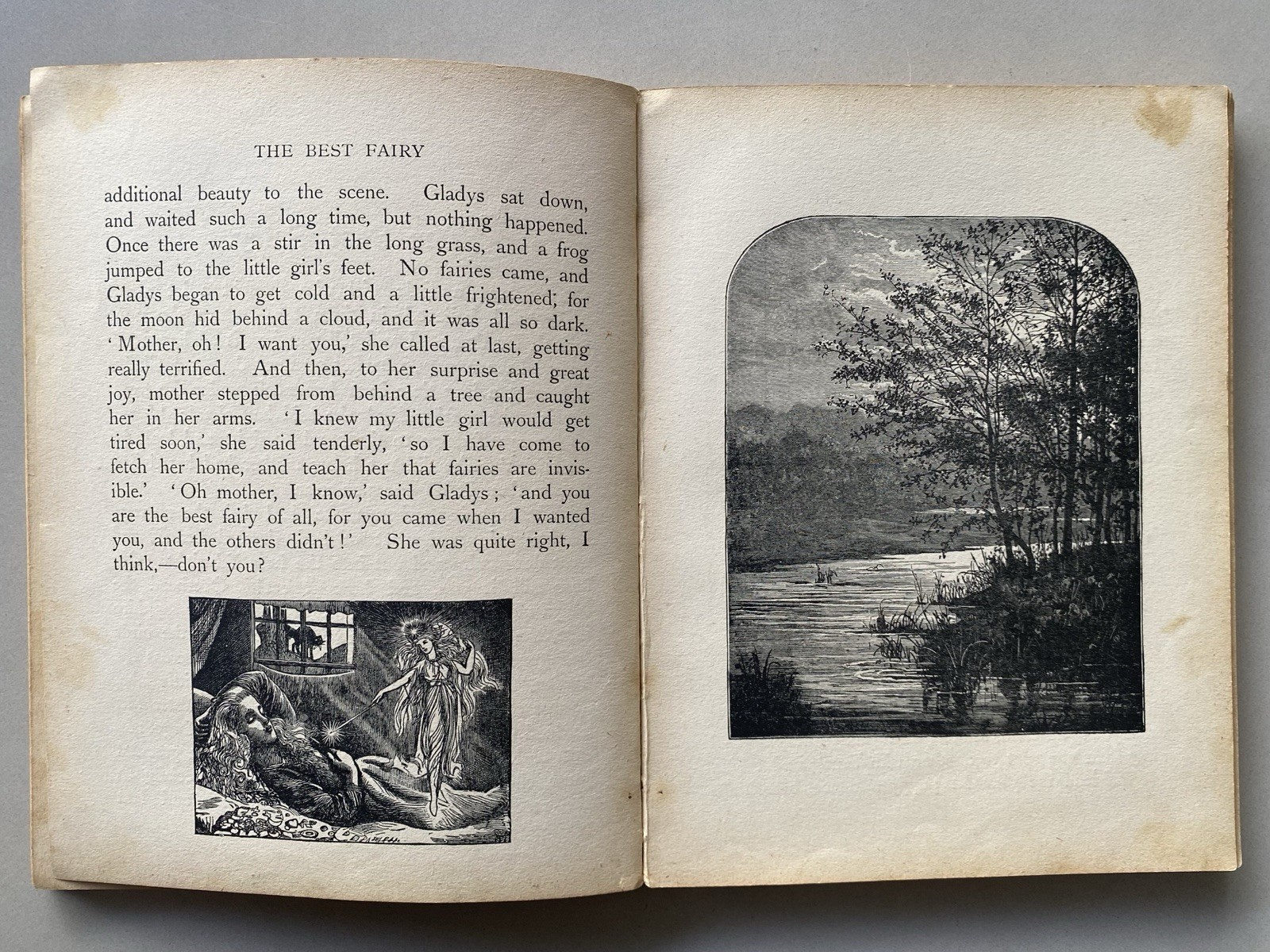 THE BEST FAIRY

additional beauty to the scene. Gladys sat down, and waited such a long time, but nothing happened. Once there was a stir in the long grass, and a frog jumped to the little girl's feet. No fairies came, and Gladys began to get cold and a little frightened; for the moon hid behind a cloud, and it was all so dark. 'Mother, oh! I want you,' she called at last, getting really terrified. And then, to her surprise and great joy, mother stepped from behind a tree and caught her in her arms. 'I knew my little girl would get tired soon,' she said tenderly, 'so I have come to fetch her home, and teach her that fairies are invisible.' 'Oh mother, I know,' said Gladys; 'and you are the best fairy of all, for you came when I wanted you, and the others didn't!' She was quite right, I think,—don't you?